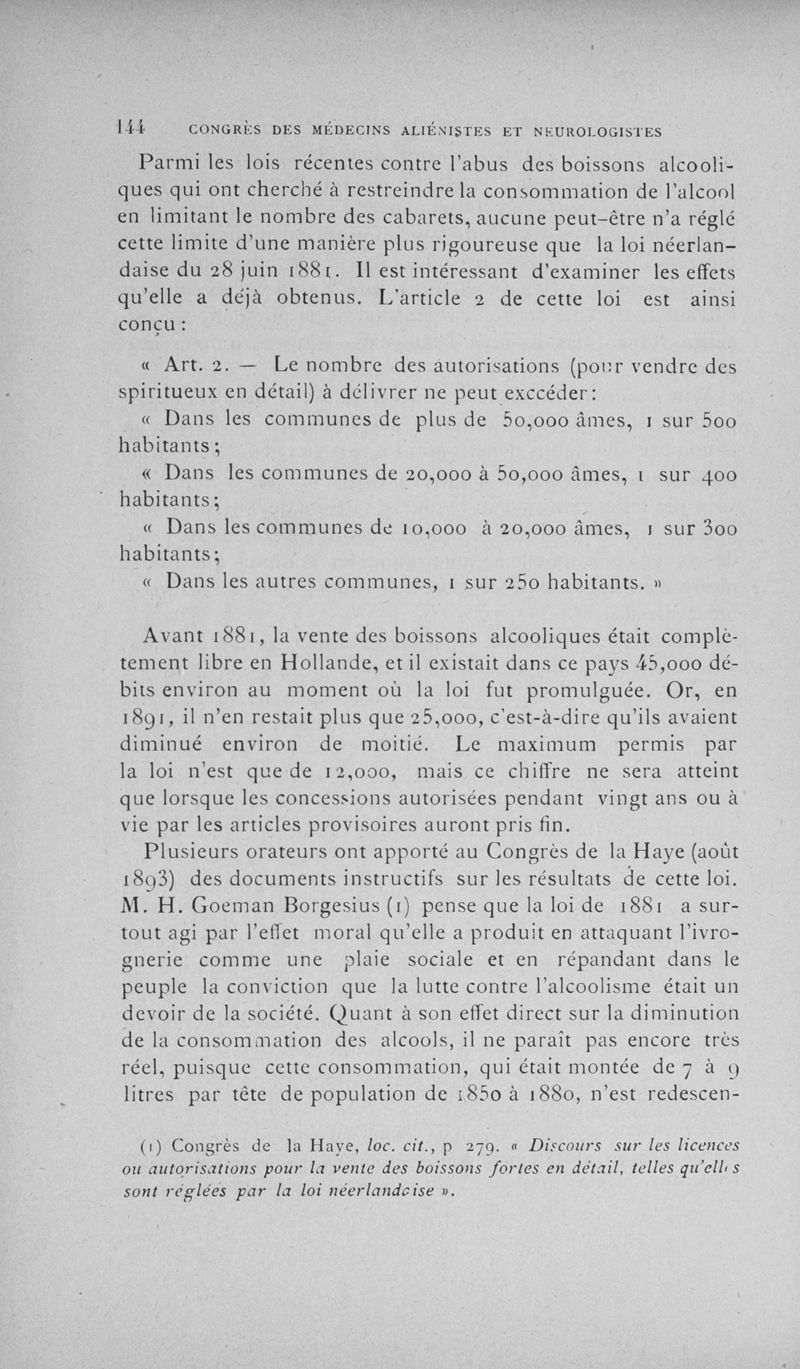 144 CONGRÈS DES MÉDECINS ALIÉNISTES ET NEUROLOGISTES

Parmi les lois récentes contre l'abus des boissons alcooliques qui ont cherché à restreindre la consommation de l'alcool en limitant le nombre des cabarets, aucune peut-être n'a réglé cette limite d'une manière plus rigoureuse que la loi néerlandaise du 28 juin 1881. Il est intéressant d'examiner les effets qu'elle a déjà obtenus. L'article 2 de cette loi est ainsi conçu :

« Art. 2. — Le nombre des autorisations (pour vendre des spiritueux en détail) à délivrer ne peut excéder :

« Dans les communes de plus de 50,000 âmes, 1 sur 500 habitants ;

« Dans les communes de 20,000 à 50,000 âmes, 1 sur 400 habitants ;

« Dans les communes de 10,000 à 20,000 âmes, 1 sur 300 habitants ;

« Dans les autres communes, 1 sur 250 habitants. »

Avant 1881, la vente des boissons alcooliques était complètement libre en Hollande, et il existait dans ce pays 45,000 débits environ au moment où la loi fut promulguée. Or, en 1891, il n'en restait plus que 25,000, c'est-à-dire qu'ils avaient diminué environ de moitié. Le maximum permis par la loi n'est que de 12,000, mais ce chiffre ne sera atteint que lorsque les concessions autorisées pendant vingt ans ou à vie par les articles provisoires auront pris fin.

Plusieurs orateurs ont apporté au Congrès de la Haye (août 1893) des documents instructifs sur les résultats de cette loi. M. H. Goeman Borgesius (1) pense que la loi de 1881 a surtout agi par l'effet moral qu'elle a produit en attaquant l'ivrognerie comme une plaie sociale et en répandant dans le peuple la conviction que la lutte contre l'alcoolisme était un devoir de la société. Quant à son effet direct sur la diminution de la consommation des alcools, il ne paraît pas encore très réel, puisque cette consommation, qui était montée de 7 à 9 litres par tête de population de 1850 à 1880, n'est redescen-

(1) Congrès de la Haye, loc. cit., p 279. « Discours sur les licences ou autorisations pour la vente des boissons fortes en détail, telles qu'elles sont réglées par la loi néerlandaise ».